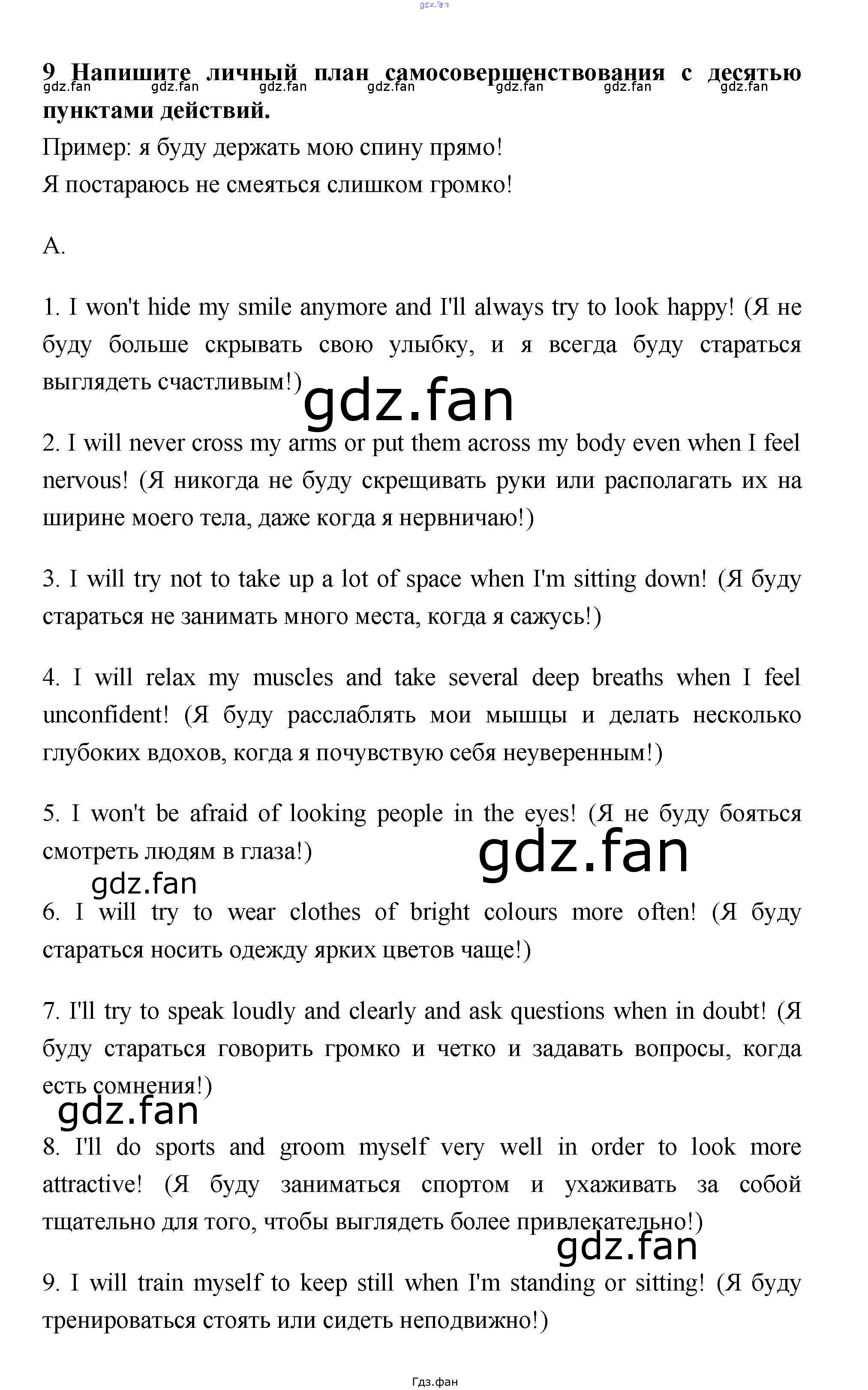 gdz.fan

9 Напишите личный план самосовершенствования с десятью пунктами действий.

gdz.fan gdz.fan gdz.fan gdz.fan gdz.fan gdz.fan gdz.fan

Пример: я буду держать мою спину прямо!
Я постараюсь не смеяться слишком громко!

A.

1. I won't hide my smile anymore and I'll always try to look happy! (Я не буду больше скрывать свою улыбку, и я всегда буду стараться выглядеть счастливым!)

gdz.fan

2. I will never cross my arms or put them across my body even when I feel nervous! (Я никогда не буду скрещивать руки или располагать их на ширине моего тела, даже когда я нервничаю!)

3. I will try not to take up a lot of space when I'm sitting down! (Я буду стараться не занимать много места, когда я сажусь!)

4. I will relax my muscles and take several deep breaths when I feel unconfident! (Я буду расслаблять мои мышцы и делать несколько глубоких вдохов, когда я почувствую себя неуверенным!)

5. I won't be afraid of looking people in the eyes! (Я не буду бояться смотреть людям в глаза!)

gdz.fan

gdz.fan

6. I will try to wear clothes of bright colours more often! (Я буду стараться носить одежду ярких цветов чаще!)

7. I'll try to speak loudly and clearly and ask questions when in doubt! (Я буду стараться говорить громко и четко и задавать вопросы, когда есть сомнения!)

gdz.fan

8. I'll do sports and groom myself very well in order to look more attractive! (Я буду заниматься спортом и ухаживать за собой тщательно для того, чтобы выглядеть более привлекательно!)

gdz.fan

9. I will train myself to keep still when I'm standing or sitting! (Я буду тренироваться стоять или сидеть неподвижно!)

Гдз.фан